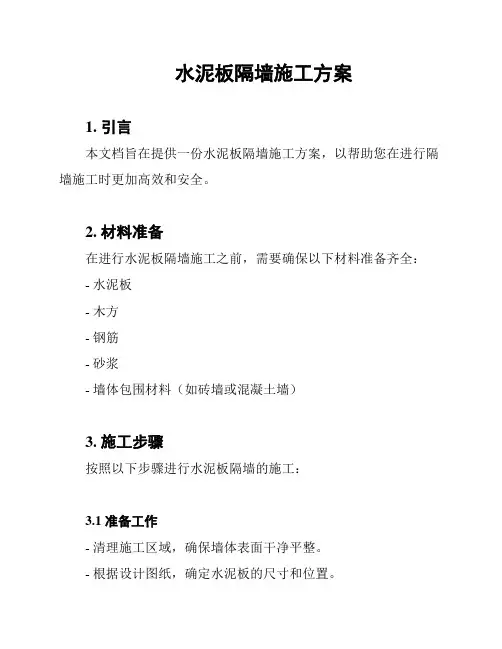 水泥板隔墙施工方案

1. 引言

本文档旨在提供一份水泥板隔墙施工方案，以帮助您在进行隔墙施工时更加高效和安全。

2. 材料准备

在进行水泥板隔墙施工之前，需要确保以下材料准备齐全：

- 水泥板

- 木方

- 钢筋

- 砂浆

- 墙体包围材料（如砖墙或混凝土墙）

3. 施工步骤

按照以下步骤进行水泥板隔墙的施工：

3.1 准备工作

- 清理施工区域，确保墙体表面干净平整。

- 根据设计图纸，确定水泥板的尺寸和位置。